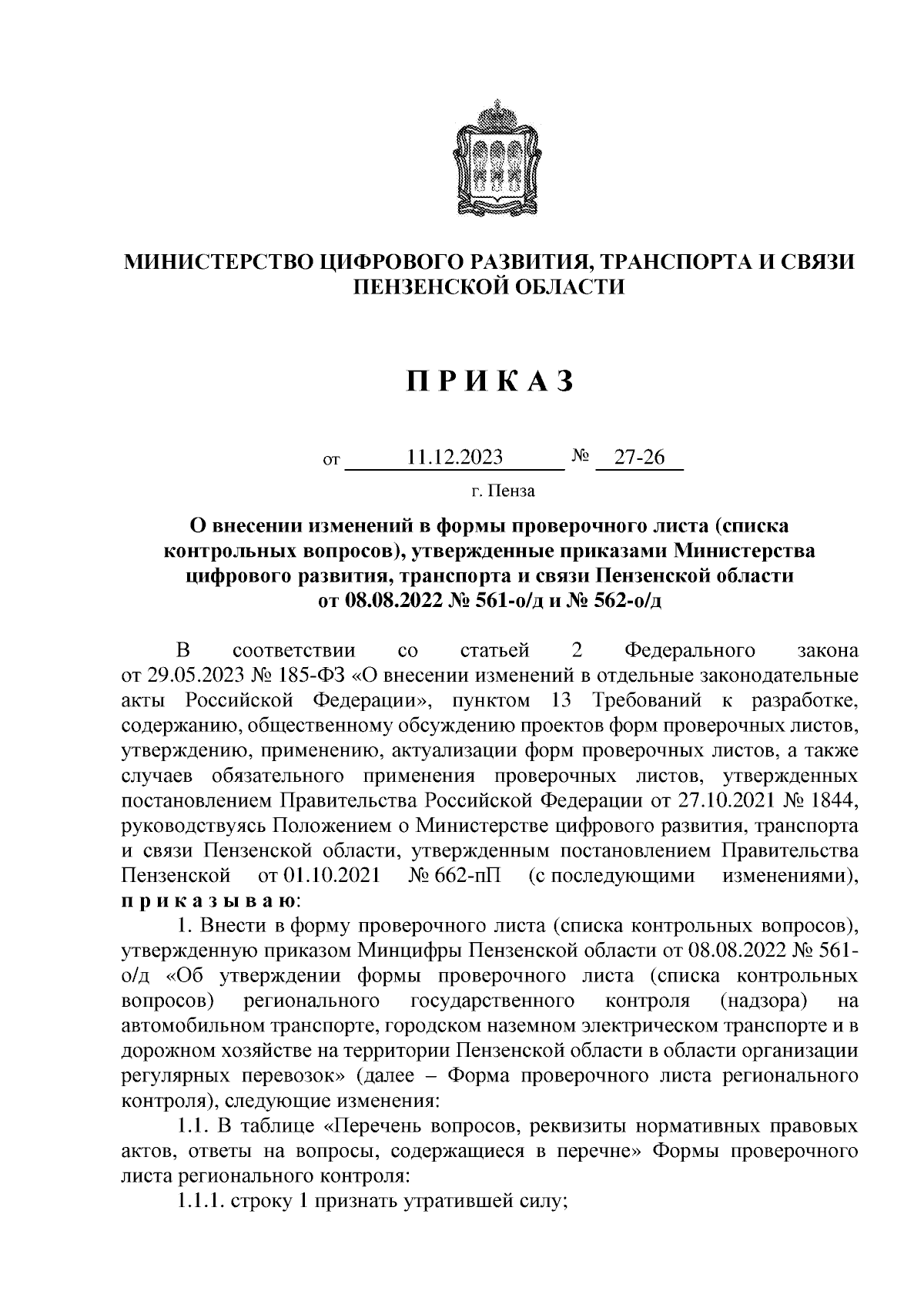 МИНИСТЕРСТВО ЦИФРОВОГО РАЗВИТИЯ, ТРАНСПОРТА И СВЯЗИ ПЕНЗЕНСКОЙ ОБЛАСТИ

П Р И К А З

от 11.12.2023 № 27-26

г. Пенза

О внесении изменений в формы проверочного листа (списка контрольных вопросов), утвержденные приказами Министерства цифрового развития, транспорта и связи Пензенской области от 08.08.2022 № 561-о/д и № 562-о/д

В соответствии со статьей 2 Федерального закона от 29.05.2023 № 185-ФЗ «О внесении изменений в отдельные законодательные акты Российской Федерации», пунктом 13 Требований к разработке, содержанию, общественному обсуждению проектов форм проверочных листов, утверждению, применению, актуализации форм проверочных листов, а также случаев обязательного применения проверочных листов, утвержденных постановлением Правительства Российской Федерации от 27.10.2021 № 1844, руководствуясь Положением о Министерстве цифрового развития, транспорта и связи Пензенской области, утвержденным постановлением Правительства Пензенской от 01.10.2021 № 662-пП (с последующими изменениями), п р и к а з ы в а ю:

1. Внести в форму проверочного листа (списка контрольных вопросов), утвержденную приказом Минцифры Пензенской области от 08.08.2022 № 561-о/д «Об утверждении формы проверочного листа (списка контрольных вопросов) регионального государственного контроля (надзора) на автомобильном транспорте, городском наземном электрическом транспорте и в дорожном хозяйстве на территории Пензенской области в области организации регулярных перевозок» (далее – Форма проверочного листа регионального контроля), следующие изменения:

1.1. В таблице «Перечень вопросов, реквизиты нормативных правовых актов, ответы на вопросы, содержащиеся в перечне» Формы проверочного листа регионального контроля:

1.1.1. строку 1 признать утратившей силу;